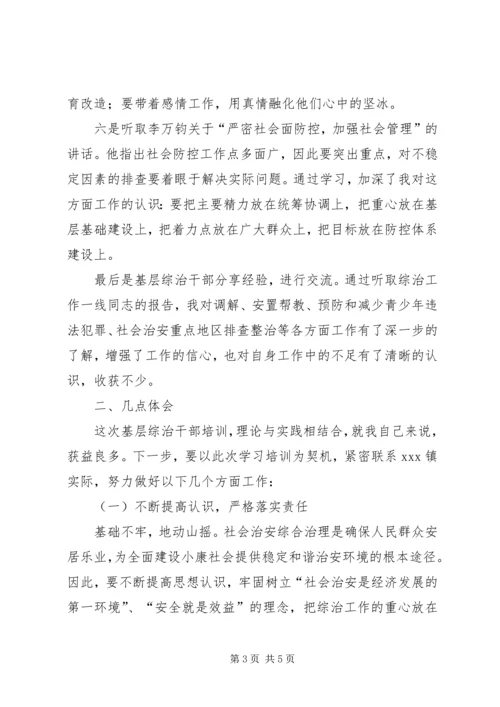 育改造；要带着感情工作，用真情融化他们心中的坚冰。

六是听取李万钧关于“严密社会面防控，加强社会管理”的讲话。他指出社会防控工作点多面广，因此要突出重点，对不稳定因素的排查要着眼于解决实际问题。通过学习，加深了我对这方面工作的认识：要把主要精力放在统筹协调上，把重心放在基层基础建设上，把着力点放在广大群众上，把目标放在防控体系建设上。

最后是基层综治干部分享经验，进行交流。通过听取综治工作一线同志的报告，我对调解、安置帮教、预防和减少青少年违法犯罪、社会治安重点地区排查整治等各方面工作有了深一步的了解，增强了工作的信心，也对自身工作中的不足有了清晰的认识，收获不少。

二、几点体会

这次基层综治干部培训，理论与实践相结合，就我自己来说，获益良多。下一步，要以此次学习培训为契机，紧密联系 xxx 镇实际，努力做好以下几个方面工作：

（一）不断提高认识，严格落实责任

基础不牢，地动山摇。社会治安综合治理是确保人民群众安居乐业，为全面建设小康社会提供稳定和谐治安环境的根本途径。因此，要不断提高思想认识，牢固树立“社会治安是经济发展的第一环境”、“安全就是效益”的理念，把综治工作的重心放在

第 3 页 共 5 页